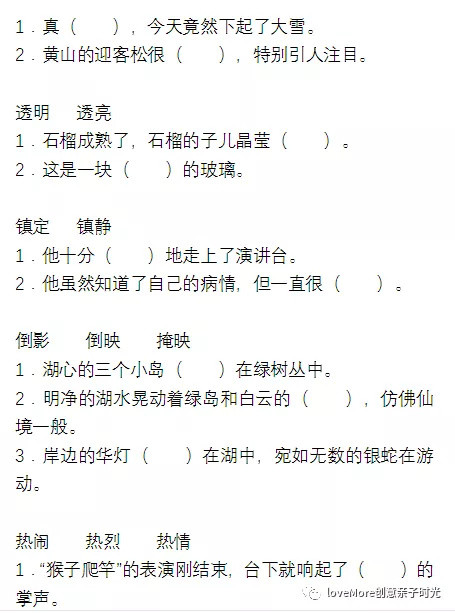 1．真（　　），今天竟然下起了大雪。
2．黄山的迎客松很（　　），特别引人注目。

透明　透亮
1．石榴成熟了，石榴的子儿晶莹（　　）。
2．这是一块（　　）的玻璃。

镇定　镇静
1．他十分（　　）地走上了演讲台。
2．他虽然知道了自己的病情，但一直很（　　）。

倒影　倒映　掩映
1．湖心的三个小岛（　　）在绿树丛中。
2．明净的湖水晃动着绿岛和白云的（　　），仿佛仙境一般。
3．岸边的华灯（　　）在湖中，宛如无数的银蛇在游动。

热闹　热烈　热情
1．“猴子爬竿”的表演刚结束，台下就响起了（　　）的掌声。

loveMore创意亲子时光